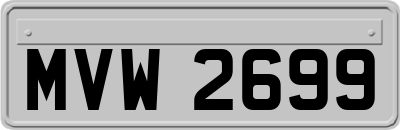 MVW 2699